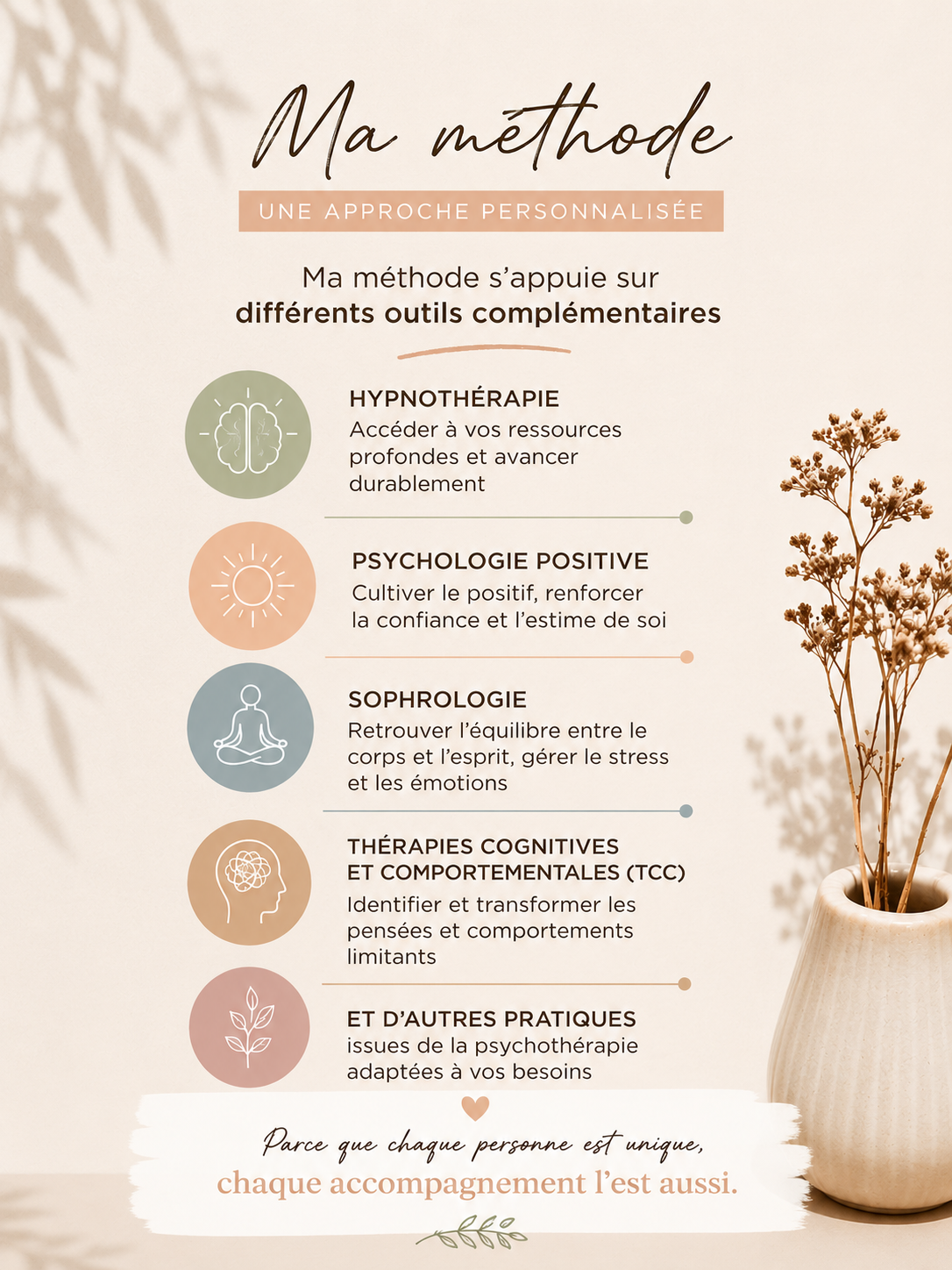 Ma méthode

UNE APPROCHE PERSONNALISÉE

Ma méthode s'appuie sur différents outils complémentaires

HYPNOTHÉRAPIE
Accéder à vos ressources profondes et avancer durablement

PSYCHOLOGIE POSITIVE
Cultiver le positif, renforcer la confiance et l'estime de soi

SOPHROLOGIE
Retrouver l'équilibre entre le corps et l'esprit, gérer le stress et les émotions

THÉRAPIES COGNITIVES ET COMPORTEMENTALES (TCC)
Identifier et transformer les pensées et comportements limitants

ET D'AUTRES PRATIQUES
issues de la psychothérapie adaptées à vos besoins

Parce que chaque personne est unique,
chaque accompagnement l'est aussi.